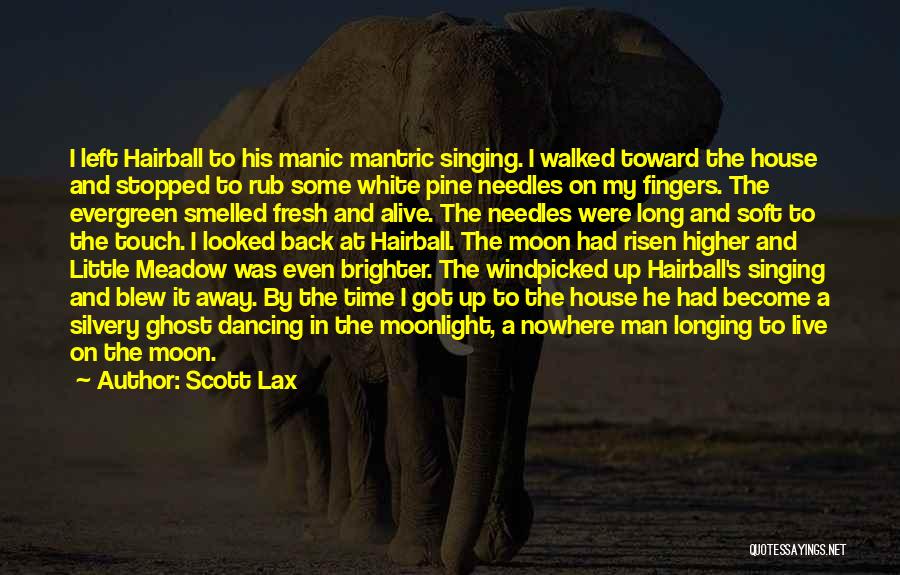 I left Hairball to his manic mantric singing. I walked toward the house and stopped to rub some white pine needles on my fingers. The evergreen smelled fresh and alive. The needles were long and soft to the touch. I looked back at Hairball. The moon had risen higher and Little Meadow was even brighter. The windpicked up Hairball's singing and blew it away. By the time I got up to the house he had become a silvery ghost dancing in the moonlight, a nowhere man longing to live on the moon.

— Author: Scott Lax

QUOTESSAYINGS.NET